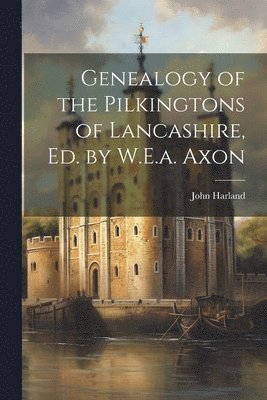 Genealogy of the Pilkingtons of Lancashire, Ed. by W.E.a. Axon

John Harland